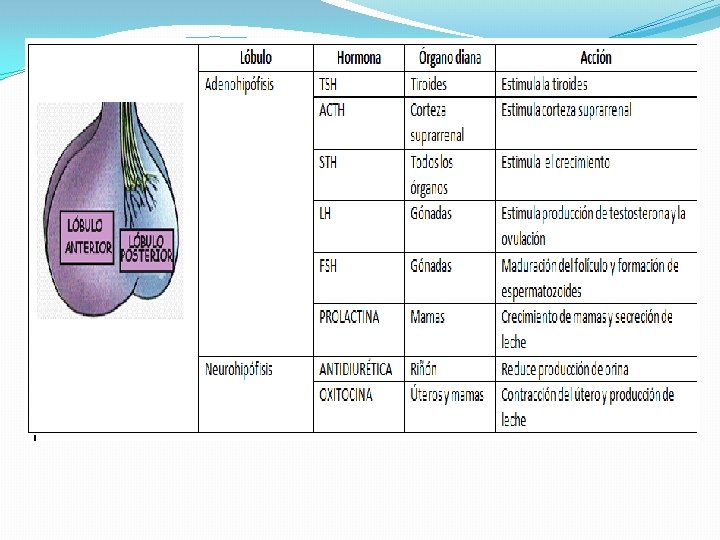 LÓBULO ANTERIOR

LÓBULO POSTERIOR

| Lóbulo | Hormona | Órgano diana | Acción |
|---|---|---|---|
| Adenohipófisis | TSH | Tiroides | Estimula la tiroides |
| | ACTH | Corteza suprarrenal | Estimula corteza suprarrenal |
| | STH | Todos los órganos | Estimula el crecimiento |
| | LH | Gónadas | Estimula producción de testosterona y la ovulación |
| | FSH | Gónadas | Maduración del folículo y formación de espermatozoides |
| | PROLACTINA | Mamas | Crecimiento de mamas y secreción de leche |
| Neurohipófisis | ANTIDIURÉTICA | Riñón | Reduce producción de orina |
| | OXITOCINA | Úteros y mamas | Contracción del útero y producción de leche |